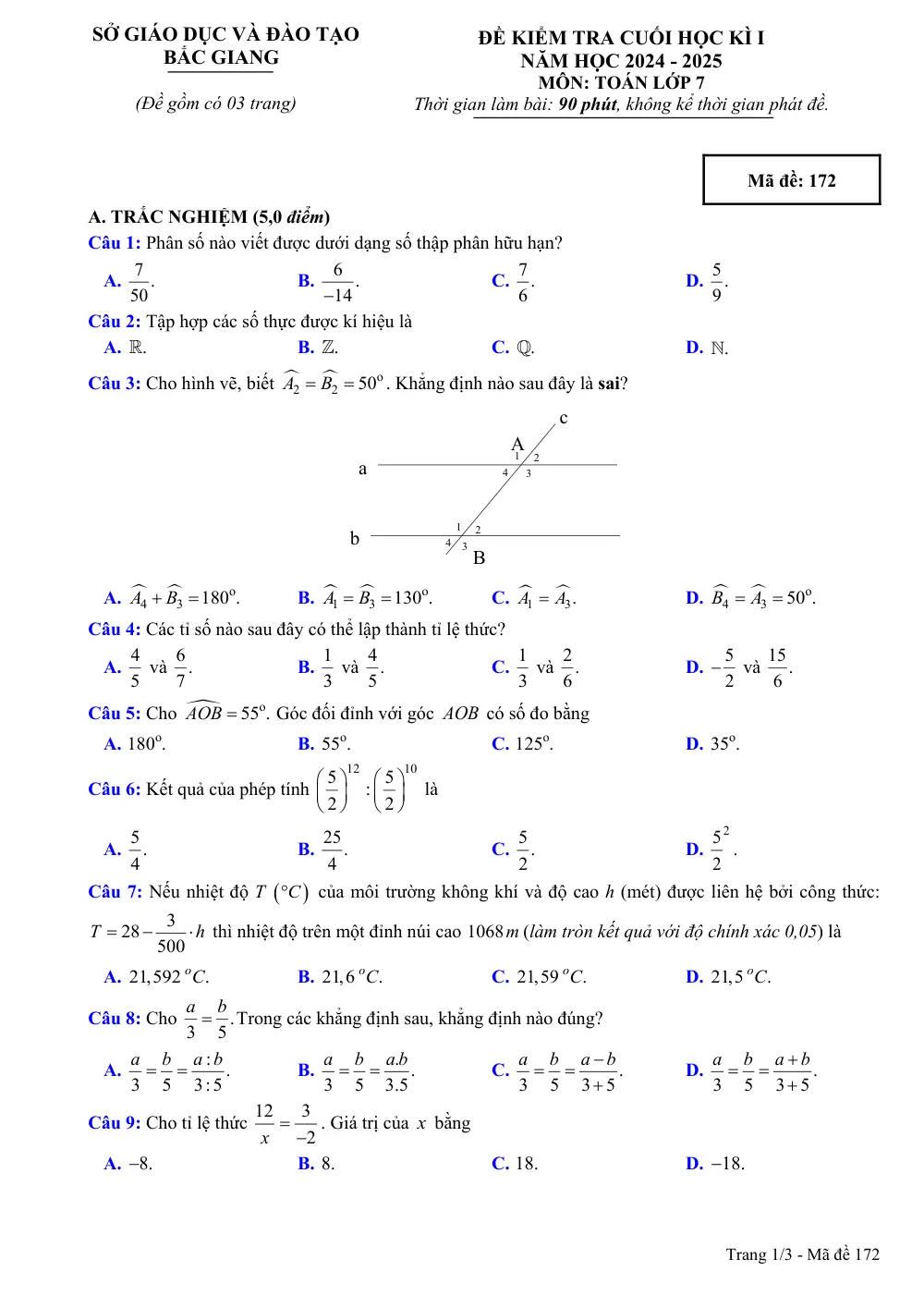 SỞ GIÁO DỤC VÀ ĐÀO TẠO
BẮC GIANG

(Đề gồm có 03 trang)

ĐỀ KIỂM TRA CUỐI HỌC KÌ I
NĂM HỌC 2024 - 2025
MÔN: TOÁN LỚP 7
Thời gian làm bài: 90 phút, không kể thời gian phát đề.

Mã đề: 172

A. TRẮC NGHIỆM (5,0 điểm)

Câu 1: Phân số nào viết được dưới dạng số thập phân hữu hạn?

A. $\frac{7}{50}$.
B. $\frac{6}{-14}$.
C. $\frac{7}{6}$.
D. $\frac{5}{9}$.

Câu 2: Tập hợp các số thực được kí hiệu là

A. $\mathbb{R}$.
B. $\mathbb{Z}$.
C. $\mathbb{Q}$.
D. $\mathbb{N}$.

Câu 3: Cho hình vẽ, biết $\widehat{A_2} = \widehat{B_2} = 50^o$. Khẳng định nào sau đây là sai?

c
A
1 2
4 3
a
1 2
4 3
b
B

A. $\widehat{A_4} + \widehat{B_3} = 180^o$.
B. $\widehat{A_1} = \widehat{B_3} = 130^o$.
C. $\widehat{A_1} = \widehat{A_3}$.
D. $\widehat{B_4} = \widehat{A_3} = 50^o$.

Câu 4: Các tỉ số nào sau đây có thể lập thành tỉ lệ thức?

A. $\frac{4}{5}$ và $\frac{6}{7}$.
B. $\frac{1}{3}$ và $\frac{4}{5}$.
C. $\frac{1}{3}$ và $\frac{2}{6}$.
D. $-\frac{5}{2}$ và $\frac{15}{6}$.

Câu 5: Cho $\widehat{AOB} = 55^o$. Góc đối đỉnh với góc $AOB$ có số đo bằng

A. $180^o$.
B. $55^o$.
C. $125^o$.
D. $35^o$.

Câu 6: Kết quả của phép tính $\left(\frac{5}{2}\right)^{12} : \left(\frac{5}{2}\right)^{10}$ là

A. $\frac{5}{4}$.
B. $\frac{25}{4}$.
C. $\frac{5}{2}$.
D. $\frac{5^2}{2}$.

Câu 7: Nếu nhiệt độ $T$ $(°C)$ của môi trường không khí và độ cao $h$ (mét) được liên hệ bởi công thức: $T = 28 - \frac{3}{500} \cdot h$ thì nhiệt độ trên một đỉnh núi cao $1068\,m$ (làm tròn kết quả với độ chính xác 0,05) là

A. $21,592\,^oC$.
B. $21,6\,^oC$.
C. $21,59\,^oC$.
D. $21,5\,^oC$.

Câu 8: Cho $\frac{a}{3} = \frac{b}{5}$. Trong các khẳng định sau, khẳng định nào đúng?

A. $\frac{a}{3} = \frac{b}{5} = \frac{a:b}{3:5}$.
B. $\frac{a}{3} = \frac{b}{5} = \frac{a.b}{3.5}$.
C. $\frac{a}{3} = \frac{b}{5} = \frac{a-b}{3+5}$.
D. $\frac{a}{3} = \frac{b}{5} = \frac{a+b}{3+5}$.

Câu 9: Cho tỉ lệ thức $\frac{12}{x} = \frac{3}{-2}$. Giá trị của $x$ bằng

A. $-8$.
B. 8.
C. 18.
D. $-18$.

Trang 1/3 - Mã đề 172